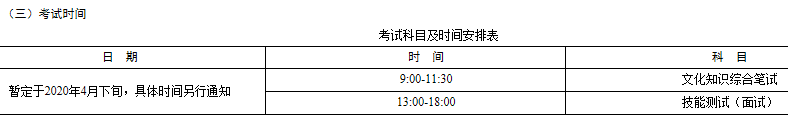 （三）考试时间

考试科目及时间安排表

| 日　期 | 时　间 | 科　目 |
|---|---|---|
| 暂定于2020年4月下旬，具体时间另行通知 | 9:00-11:30 | 文化知识综合笔试 |
| | 13:00-18:00 | 技能测试（面试） |